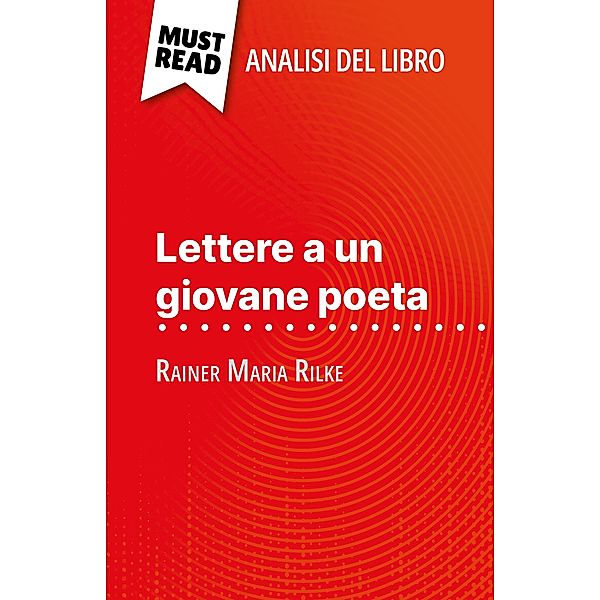 MUST READ
ANALISI DEL LIBRO

Lettere a un giovane poeta

Rainer Maria Rilke